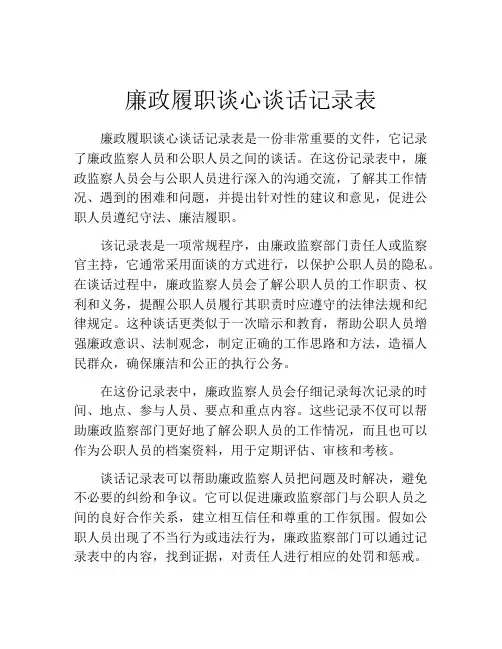 廉政履职谈心谈话记录表

廉政履职谈心谈话记录表是一份非常重要的文件，它记录了廉政监察人员和公职人员之间的谈话。在这份记录表中，廉政监察人员会与公职人员进行深入的沟通交流，了解其工作情况、遇到的困难和问题，并提出针对性的建议和意见，促进公职人员遵纪守法、廉洁履职。

该记录表是一项常规程序，由廉政监察部门责任人或监察官主持，它通常采用面谈的方式进行，以保护公职人员的隐私。在谈话过程中，廉政监察人员会了解公职人员的工作职责、权利和义务，提醒公职人员履行其职责时应遵守的法律法规和纪律规定。这种谈话更类似于一次暗示和教育，帮助公职人员增强廉政意识、法制观念，制定正确的工作思路和方法，造福人民群众，确保廉洁和公正的执行公务。

在这份记录表中，廉政监察人员会仔细记录每次记录的时间、地点、参与人员、要点和重点内容。这些记录不仅可以帮助廉政监察部门更好地了解公职人员的工作情况，而且也可以作为公职人员的档案资料，用于定期评估、审核和考核。

谈话记录表可以帮助廉政监察人员把问题及时解决，避免不必要的纠纷和争议。它可以促进廉政监察部门与公职人员之间的良好合作关系，建立相互信任和尊重的工作氛围。假如公职人员出现了不当行为或违法行为，廉政监察部门可以通过记录表中的内容，找到证据，对责任人进行相应的处罚和惩戒。